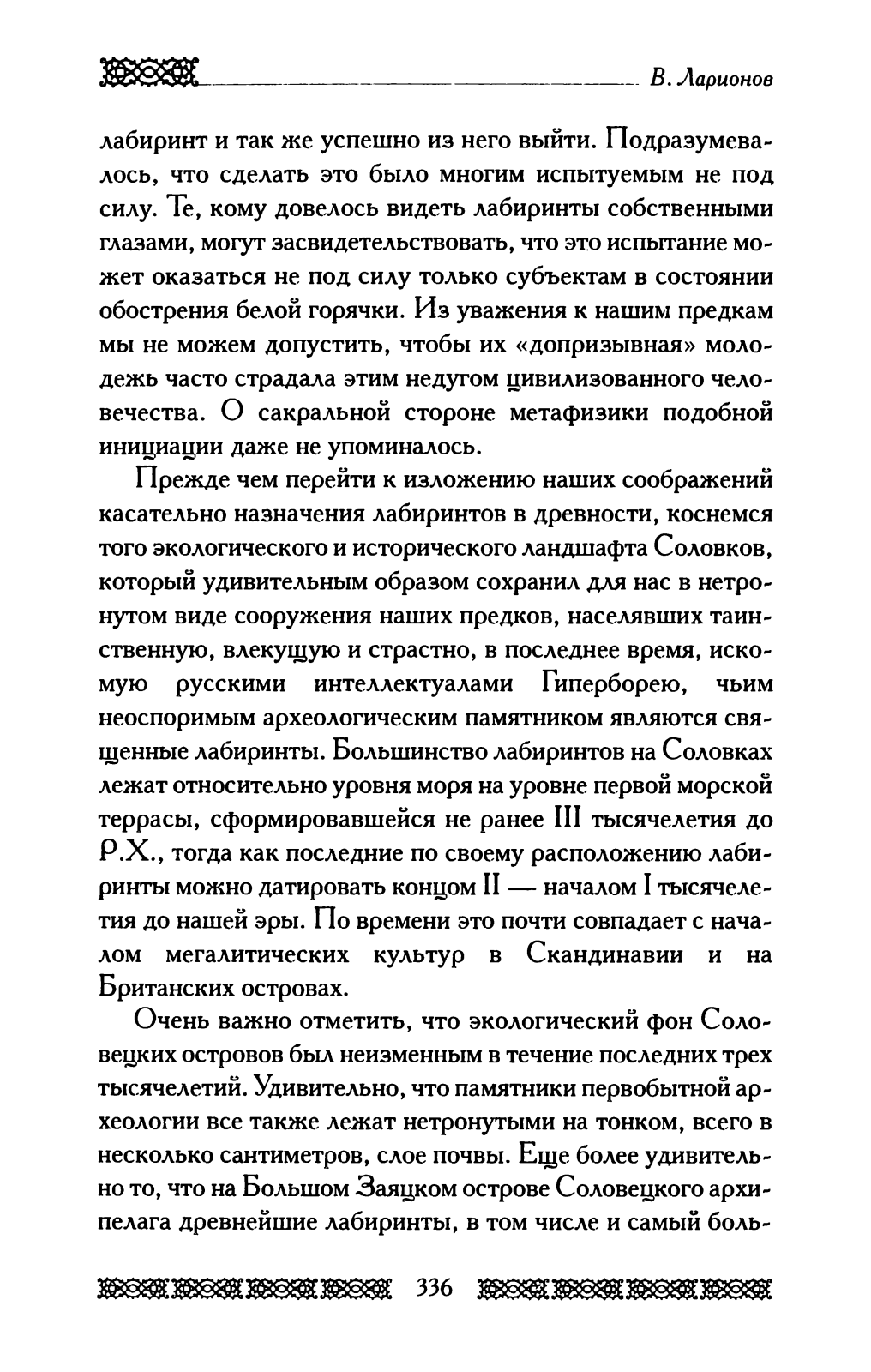 В. Ларионов

лабиринт и так же успешно из него выйти. Подразумевалось, что сделать это было многим испытуемым не под силу. Те, кому довелось видеть лабиринты собственными глазами, могут засвидетельствовать, что это испытание может оказаться не под силу только субъектам в состоянии обострения белой горячки. Из уважения к нашим предкам мы не можем допустить, чтобы их «допризывная» молодежь часто страдала этим недугом цивилизованного человечества. О сакральной стороне метафизики подобной инициации даже не упоминалось.

Прежде чем перейти к изложению наших соображений касательно назначения лабиринтов в древности, коснемся того экологического и исторического ландшафта Соловков, который удивительным образом сохранил для нас в нетронутом виде сооружения наших предков, населявших таинственную, влекущую и страстно, в последнее время, искомую русскими интеллектуалами Гиперборею, чьим неоспоримым археологическим памятником являются священные лабиринты. Большинство лабиринтов на Соловках лежат относительно уровня моря на уровне первой морской террасы, сформировавшейся не ранее III тысячелетия до Р.Х., тогда как последние по своему расположению лабиринты можно датировать концом II — началом I тысячелетия до нашей эры. По времени это почти совпадает с началом мегалитических культур в Скандинавии и на Британских островах.

Очень важно отметить, что экологический фон Соловецких островов был неизменным в течение последних трех тысячелетий. Удивительно, что памятники первобытной археологии все также лежат нетронутыми на тонком, всего в несколько сантиметров, слое почвы. Еще более удивительно то, что на Большом Заяцком острове Соловецкого архипелага древнейшие лабиринты, в том числе и самый боль-

336